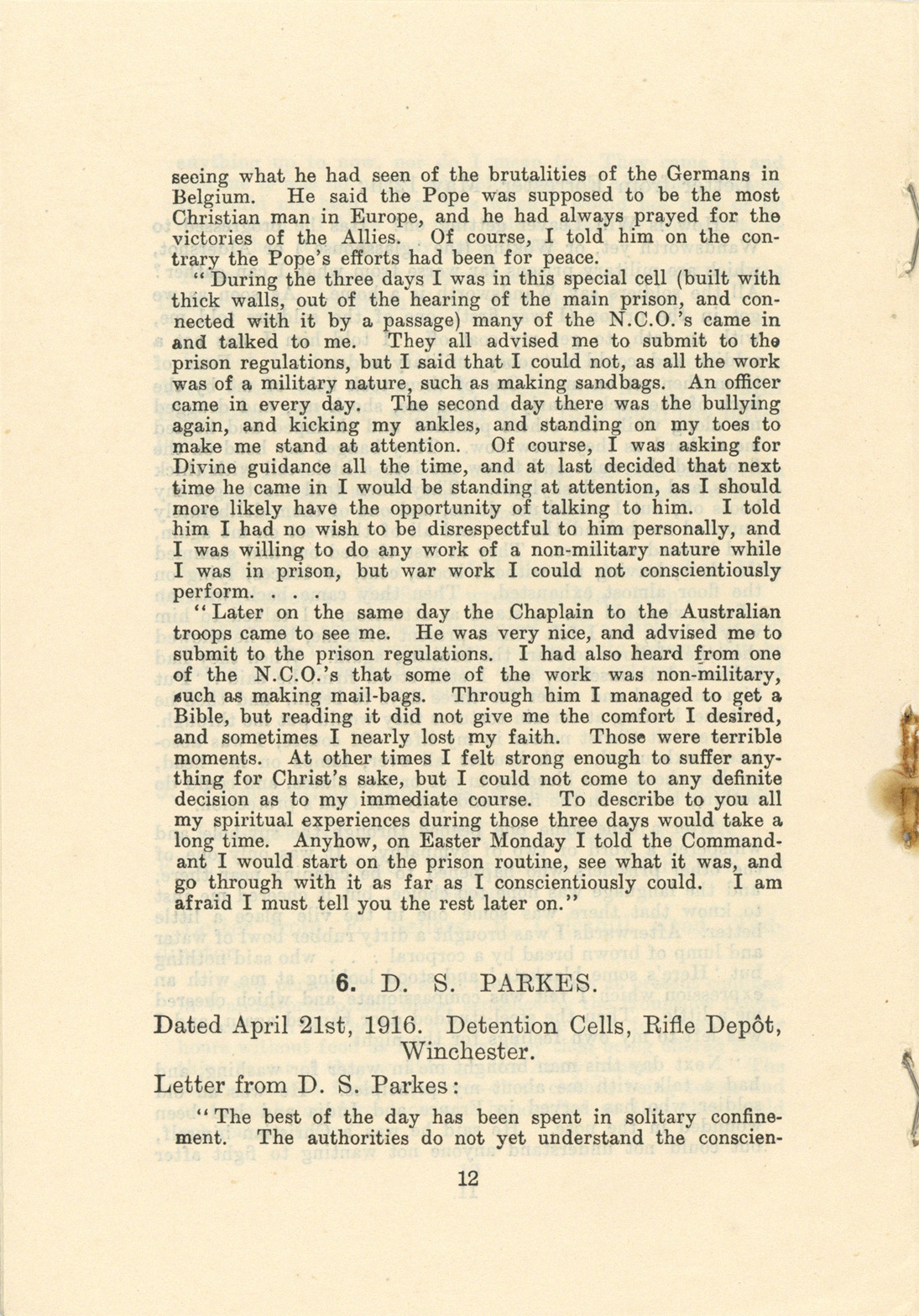 seeing what he had seen of the brutalities of the Germans in Belgium. He said the Pope was supposed to be the most Christian man in Europe, and he had always prayed for the victories of the Allies. Of course, I told him on the contrary the Pope's efforts had been for peace.

"During the three days I was in this special cell (built with thick walls, out of the hearing of the main prison, and connected with it by a passage) many of the N.C.O.'s came in and talked to me. They all advised me to submit to the prison regulations, but I said that I could not, as all the work was of a military nature, such as making sandbags. An officer came in every day. The second day there was the bullying again, and kicking my ankles, and standing on my toes to make me stand at attention. Of course, I was asking for Divine guidance all the time, and at last decided that next time he came in I would be standing at attention, as I should more likely have the opportunity of talking to him. I told him I had no wish to be disrespectful to him personally, and I was willing to do any work of a non-military nature while I was in prison, but war work I could not conscientiously perform. . . .

"Later on the same day the Chaplain to the Australian troops came to see me. He was very nice, and advised me to submit to the prison regulations. I had also heard from one of the N.C.O.'s that some of the work was non-military, such as making mail-bags. Through him I managed to get a Bible, but reading it did not give me the comfort I desired, and sometimes I nearly lost my faith. Those were terrible moments. At other times I felt strong enough to suffer anything for Christ's sake, but I could not come to any definite decision as to my immediate course. To describe to you all my spiritual experiences during those three days would take a long time. Anyhow, on Easter Monday I told the Commandant I would start on the prison routine, see what it was, and go through with it as far as I conscientiously could. I am afraid I must tell you the rest later on."

6. D. S. PARKES.

Dated April 21st, 1916. Detention Cells, Rifle Depôt, Winchester.

Letter from D. S. Parkes:

"The best of the day has been spent in solitary confinement. The authorities do not yet understand the conscien-

12